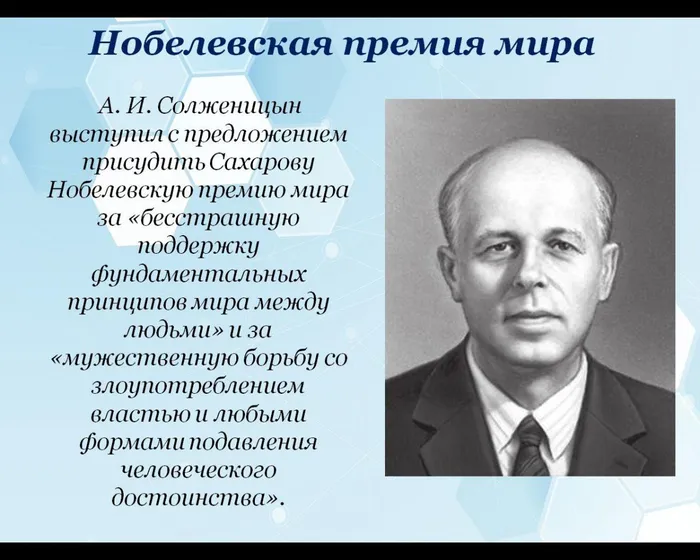 Нобелевская премия мира

А. И. Солженицын выступил с предложением присудить Сахарову Нобелевскую премию мира за «бесстрашную поддержку фундаментальных принципов мира между людьми» и за «мужественную борьбу со злоупотреблением властью и любыми формами подавления человеческого достоинства».